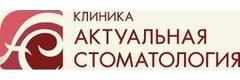 КЛИНИКА
АКТУАЛЬНАЯ
СТОМАТОЛОГИЯ